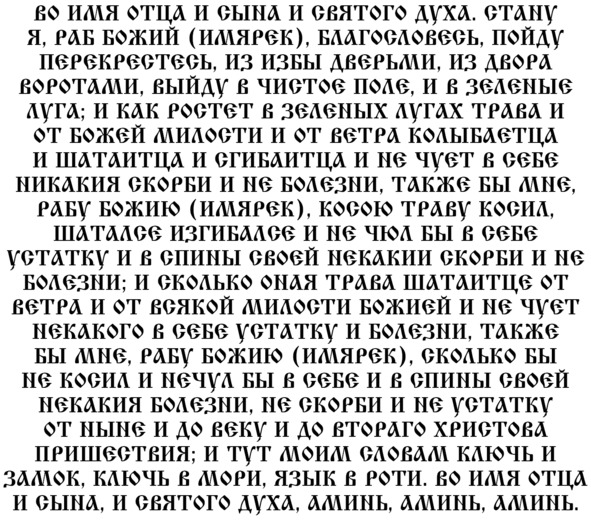 ВО ИМЯ ОТЦА И СЫНА И СВЯТОГО ДУХА. СТАНУ Я, РАБ БОЖИЙ (ИМЯРЕК), БЛАГОСЛОВЕСЬ, ПОЙДУ ПЕРЕКРЕСТЕСЬ, ИЗ ИЗБЫ ДВЕРЬМИ, ИЗ ДВОРА ВОРОТАМИ, ВЫЙДУ В ЧИСТОЕ ПОЛЕ, И В ЗЕЛЕНЫЕ ЛУГА; И КАК РОСТЕТ В ЗЕЛЕНЫХ ЛУГАХ ТРАВА И ОТ БОЖЕЙ МИЛОСТИ И ОТ ВЕТРА КОЛЫБАЕТЦА И ШАТАИТЦА И СГИБАИТЦА И НЕ ЧУЕТ В СЕБЕ НИКАКИЯ СКОРБИ И НЕ БОЛЕЗНИ, ТАКЖЕ БЫ МНЕ, РАБУ БОЖИЮ (ИМЯРЕК), КОСОЮ ТРАВУ КОСИЛ, ШАТАЛСЕ ИЗГИБАЛСЕ И НЕ ЧЮЛ БЫ В СЕБЕ УСТАТКУ И В СПИНЫ СВОЕЙ НЕКАКИИ СКОРБИ И НЕ БОЛЕЗНИ; И СКОЛЬКО ОНАЯ ТРАВА ШАТАИТЦЕ ОТ ВЕТРА И ОТ ВСЯКОЙ МИЛОСТИ БОЖИЕЙ И НЕ ЧУЕТ НЕКАКОГО В СЕБЕ УСТАТКУ И БОЛЕЗНИ, ТАКЖЕ БЫ МНЕ, РАБУ БОЖИЮ (ИМЯРЕК), СКОЛЬКО БЫ НЕ КОСИЛ И НЕЧУЛ БЫ В СЕБЕ И В СПИНЫ СВОЕЙ НЕКАКИЯ БОЛЕЗНИ, НЕ СКОРБИ И НЕ УСТАТКУ ОТ НЫНЕ И ДО ВЕКУ И ДО ВТОРАГО ХРИСТОВА ПРИШЕСТВИЯ; И ТУТ МОИМ СЛОВАМ КЛЮЧЬ И ЗАМОК, КЛЮЧЬ В МОРИ, ЯЗЫК В РОТИ. ВО ИМЯ ОТЦА И СЫНА, И СВЯТОГО ДУХА, АМИНЬ, АМИНЬ, АМИНЬ.